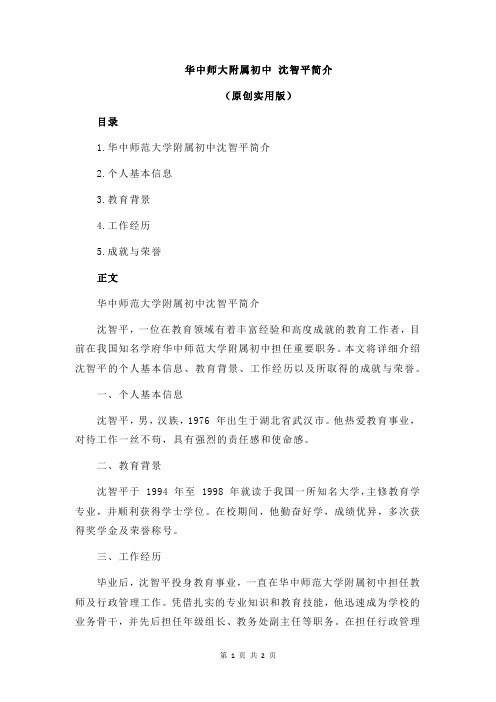 华中师大附属初中 沈智平简介

（原创实用版）

目录

1.华中师范大学附属初中沈智平简介

2.个人基本信息

3.教育背景

4.工作经历

5.成就与荣誉

正文

华中师范大学附属初中沈智平简介

沈智平，一位在教育领域有着丰富经验和高度成就的教育工作者，目前在我国知名学府华中师范大学附属初中担任重要职务。本文将详细介绍沈智平的个人基本信息、教育背景、工作经历以及所取得的成就与荣誉。

一、个人基本信息

沈智平，男，汉族，1976 年出生于湖北省武汉市。他热爱教育事业，对待工作一丝不苟，具有强烈的责任感和使命感。

二、教育背景

沈智平于 1994 年至 1998 年就读于我国一所知名大学，主修教育学专业，并顺利获得学士学位。在校期间，他勤奋好学，成绩优异，多次获得奖学金及荣誉称号。

三、工作经历

毕业后，沈智平投身教育事业，一直在华中师范大学附属初中担任教师及行政管理工作。凭借扎实的专业知识和教育技能，他迅速成为学校的业务骨干，并先后担任年级组长、教务处副主任等职务。在担任行政管理

第 1 页 共 2 页